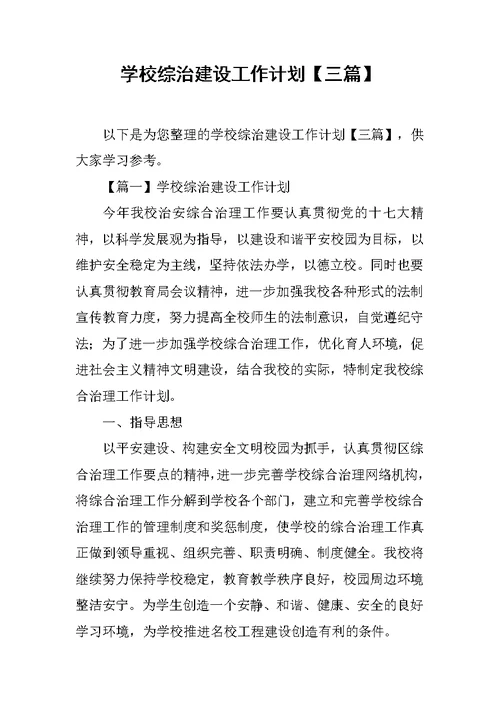 学校综治建设工作计划【三篇】

以下是为您整理的学校综治建设工作计划【三篇】，供大家学习参考。

【篇一】学校综治建设工作计划

今年我校治安综合治理工作要认真贯彻党的十七大精神，以科学发展观为指导，以建设和谐平安校园为目标，以维护安全稳定为主线，坚持依法办学，以德立校。同时也要认真贯彻教育局会议精神，进一步加强我校各种形式的法制宣传教育力度，努力提高全校师生的法制意识，自觉遵纪守法；为了进一步加强学校综合治理工作，优化育人环境，促进社会主义精神文明建设，结合我校的实际，特制定我校综合治理工作计划。

一、指导思想

以平安建设、构建安全文明校园为抓手，认真贯彻区综合治理工作要点的精神，进一步完善学校综合治理网络机构，将综合治理工作分解到学校各个部门，建立和完善学校综合治理工作的管理制度和奖惩制度，使学校的综合治理工作真正做到领导重视、组织完善、职责明确、制度健全。我校将继续努力保持学校稳定，教育教学秩序良好，校园周边环境整洁安宁。为学生创造一个安静、和谐、健康、安全的良好学习环境，为学校推进名校工程建设创造有利的条件。